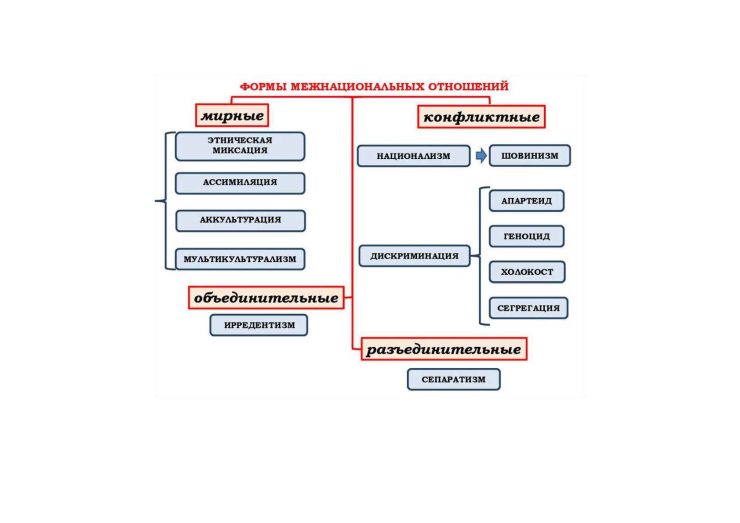 ФОРМЫ МЕЖНАЦИОНАЛЬНЫХ ОТНОШЕНИЙ

мирные

ЭТНИЧЕСКАЯ МИКСАЦИЯ

АССИМИЛЯЦИЯ

АККУЛЬТУРАЦИЯ

МУЛЬТИКУЛЬТУРАЛИЗМ

объединительные

ИРРЕДЕНТИЗМ

конфликтные

НАЦИОНАЛИЗМ

ШОВИНИЗМ

ДИСКРИМИНАЦИЯ

АПАРТЕИД

ГЕНОЦИД

ХОЛОКОСТ

СЕГРЕГАЦИЯ

разъединительные

СЕПАРАТИЗМ